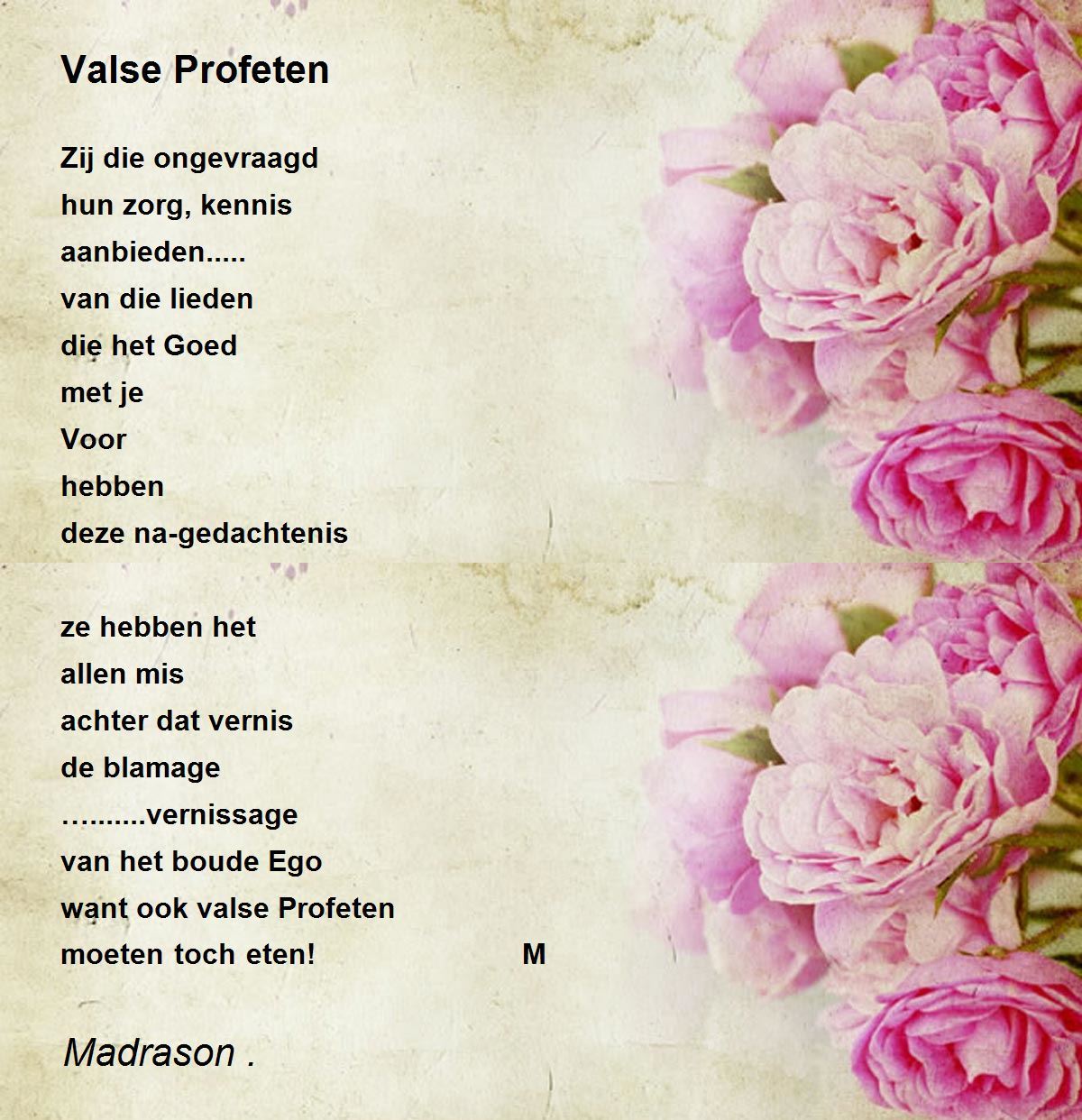 Valse Profeten

Zij die ongevraagd
hun zorg, kennis
aanbieden.....
van die lieden
die het Goed
met je
Voor
hebben
deze na-gedachtenis

ze hebben het
allen mis
achter dat vernis
de blamage
….......vernissage
van het boude Ego
want ook valse Profeten
moeten toch eten! M

Madrason .